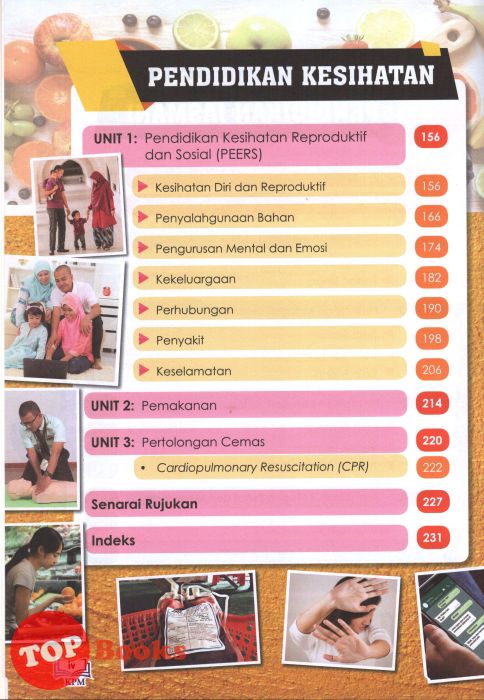 PENDIDIKAN KESIHATAN

UNIT 1: Pendidikan Kesihatan Reproduktif dan Sosial (PEERS) 156

Kesihatan Diri dan Reproduktif 156

Penyalahgunaan Bahan 166

Pengurusan Mental dan Emosi 174

Kekeluargaan 182

Perhubungan 190

Penyakit 198

Keselamatan 206

UNIT 2: Pemakanan 214

UNIT 3: Pertolongan Cemas 220

• Cardiopulmonary Resuscitation (CPR) 222

Senarai Rujukan 227

Indeks 231

TOP Books

iv

KPM